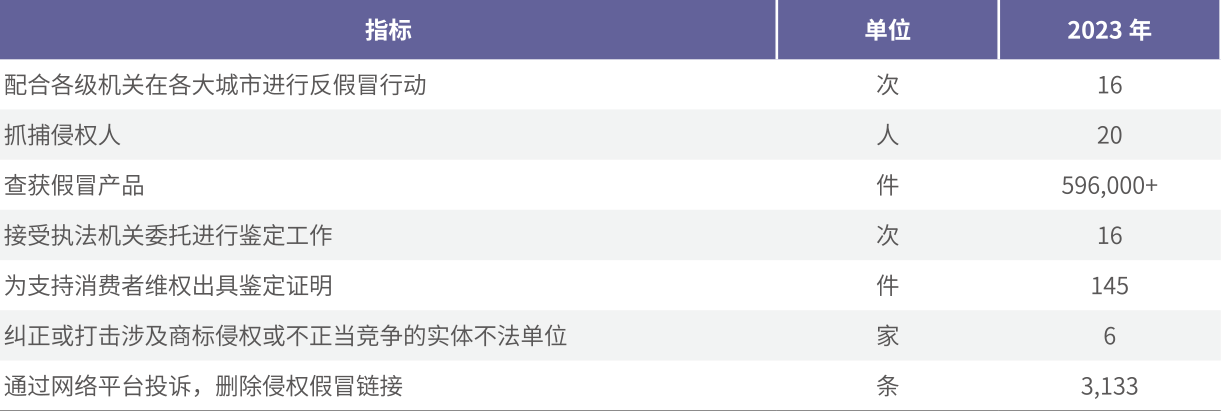 | 指标 | 单位 | 2023 年 |
|---|---|---|
| 配合各级机关在各大城市进行反假冒行动 | 次 | 16 |
| 抓捕侵权人 | 人 | 20 |
| 查获假冒产品 | 件 | 596,000+ |
| 接受执法机关委托进行鉴定工作 | 次 | 16 |
| 为支持消费者维权出具鉴定证明 | 件 | 145 |
| 纠正或打击涉及商标侵权或不正当竞争的实体不法单位 | 家 | 6 |
| 通过网络平台投诉，删除侵权假冒链接 | 条 | 3,133 |